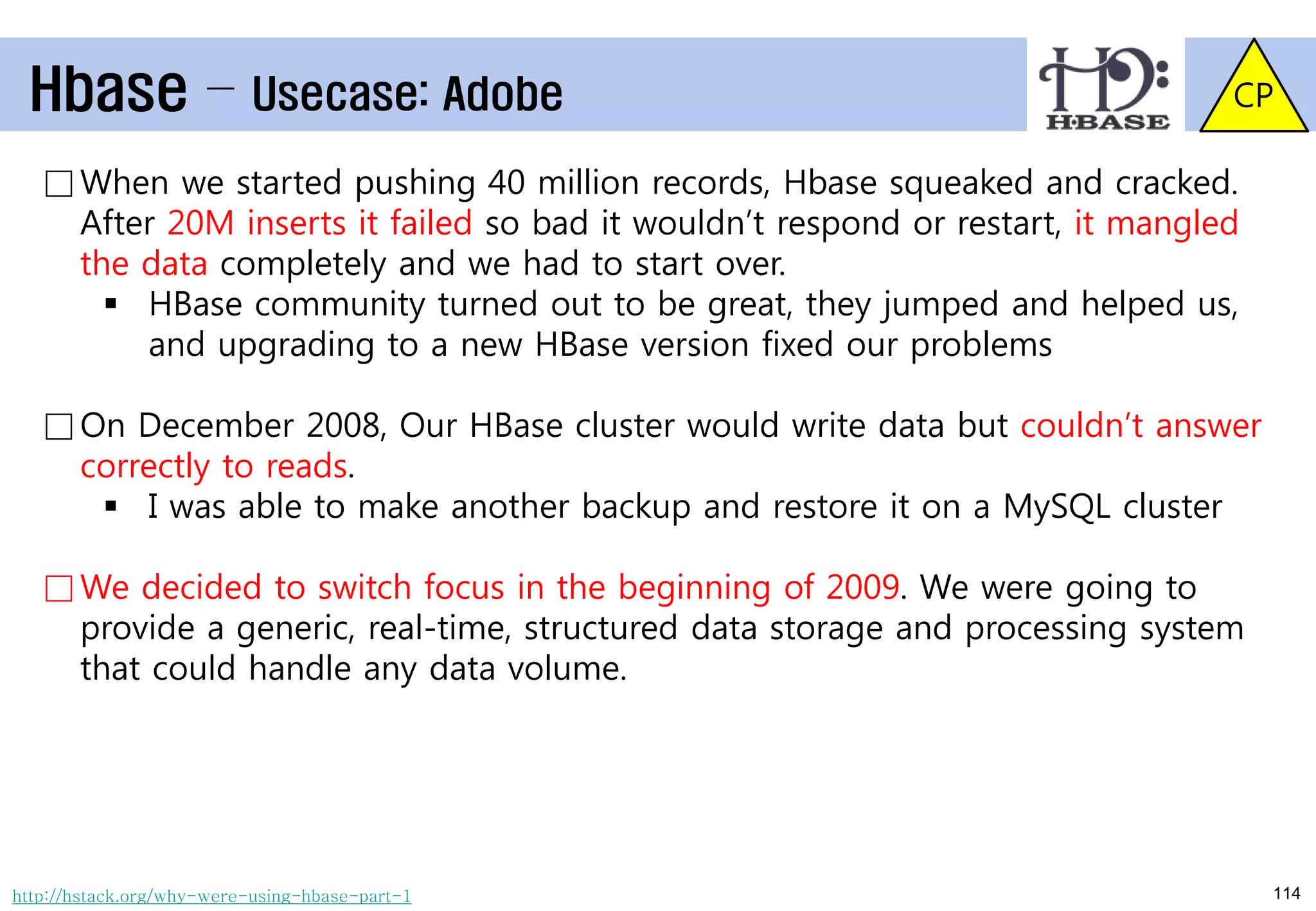 Hbase – Usecase: Adobe

H·BASE

CP

□ When we started pushing 40 million records, Hbase squeaked and cracked. After 20M inserts it failed so bad it wouldn't respond or restart, it mangled the data completely and we had to start over.

▪ HBase community turned out to be great, they jumped and helped us, and upgrading to a new HBase version fixed our problems

□ On December 2008, Our HBase cluster would write data but couldn't answer correctly to reads.

▪ I was able to make another backup and restore it on a MySQL cluster

□ We decided to switch focus in the beginning of 2009. We were going to provide a generic, real-time, structured data storage and processing system that could handle any data volume.

http://hstack.org/why-were-using-hbase-part-1

114